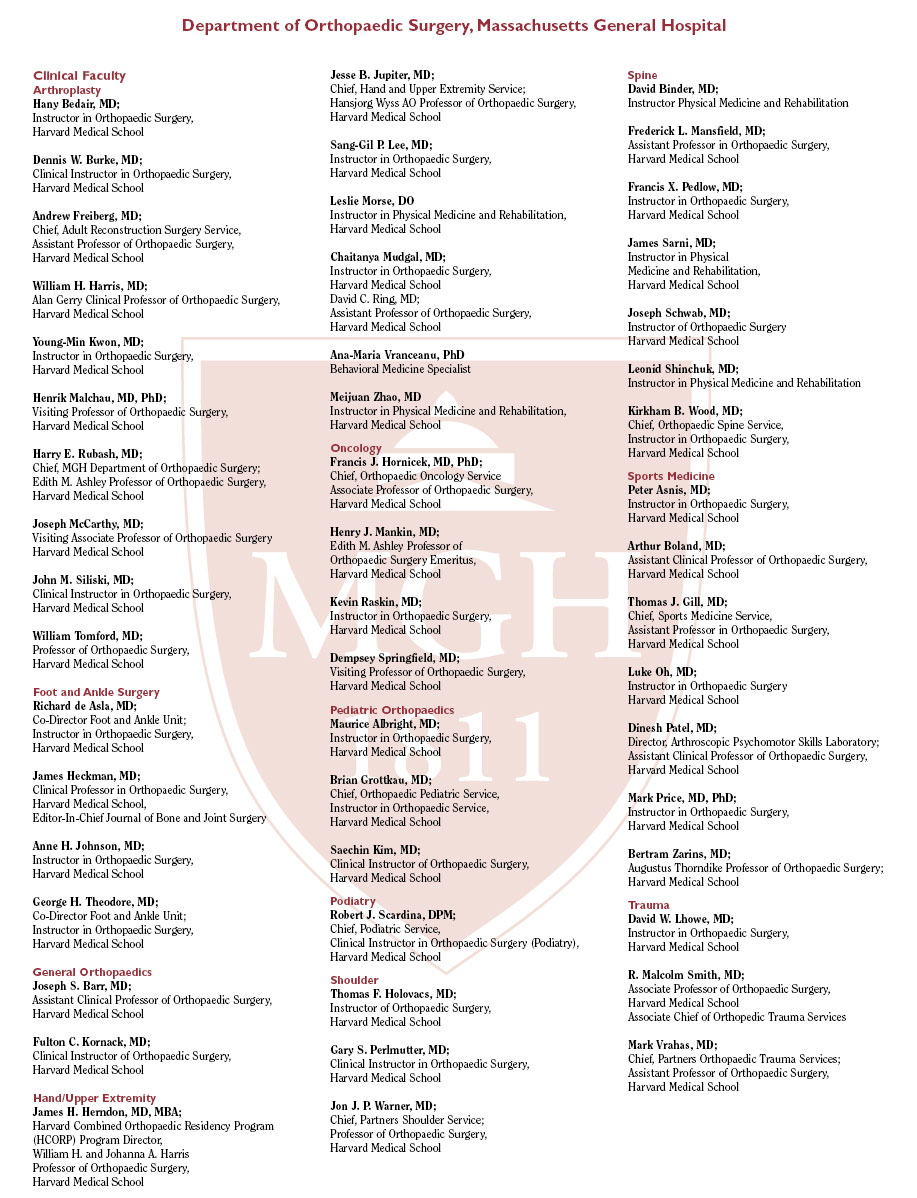 Department of Orthopaedic Surgery, Massachusetts General Hospital

Clinical Faculty
Arthroplasty
Hany Bedair, MD;
Instructor in Orthopaedic Surgery,
Harvard Medical School

Dennis W. Burke, MD;
Clinical Instructor in Orthopaedic Surgery,
Harvard Medical School

Andrew Freiberg, MD;
Chief, Adult Reconstruction Surgery Service,
Assistant Professor of Orthopaedic Surgery,
Harvard Medical School

William H. Harris, MD;
Alan Gerry Clinical Professor of Orthopaedic Surgery,
Harvard Medical School

Young-Min Kwon, MD;
Instructor in Orthopaedic Surgery,
Harvard Medical School

Henrik Malchau, MD, PhD;
Visiting Professor of Orthopaedic Surgery,
Harvard Medical School

Harry E. Rubash, MD;
Chief, MGH Department of Orthopaedic Surgery;
Edith M. Ashley Professor of Orthopaedic Surgery,
Harvard Medical School

Joseph McCarthy, MD;
Visiting Associate Professor of Orthopaedic Surgery
Harvard Medical School

John M. Siliski, MD;
Clinical Instructor in Orthopaedic Surgery,
Harvard Medical School

William Tomford, MD;
Professor of Orthopaedic Surgery,
Harvard Medical School

Foot and Ankle Surgery
Richard de Asla, MD;
Co-Director Foot and Ankle Unit;
Instructor in Orthopaedic Surgery,
Harvard Medical School

James Heckman, MD;
Clinical Professor in Orthopaedic Surgery,
Harvard Medical School,
Editor-In-Chief Journal of Bone and Joint Surgery

Anne H. Johnson, MD;
Instructor in Orthopaedic Surgery,
Harvard Medical School

George H. Theodore, MD;
Co-Director Foot and Ankle Unit;
Instructor in Orthopaedic Surgery,
Harvard Medical School

General Orthopaedics
Joseph S. Barr, MD;
Assistant Clinical Professor of Orthopaedic Surgery,
Harvard Medical School

Fulton C. Kornack, MD;
Clinical Instructor of Orthopaedic Surgery,
Harvard Medical School

Hand/Upper Extremity
James H. Herndon, MD, MBA;
Harvard Combined Orthopaedic Residency Program (HCORP) Program Director,
William H. and Johanna A. Harris
Professor of Orthopaedic Surgery,
Harvard Medical School

Jesse B. Jupiter, MD;
Chief, Hand and Upper Extremity Service;
Hansjorg Wyss AO Professor of Orthopaedic Surgery,
Harvard Medical School

Sang-Gil P. Lee, MD;
Instructor in Orthopaedic Surgery,
Harvard Medical School

Leslie Morse, DO
Instructor in Physical Medicine and Rehabilitation,
Harvard Medical School

Chaitanya Mudgal, MD;
Instructor in Orthopaedic Surgery,
Harvard Medical School
David C. Ring, MD;
Assistant Professor of Orthopaedic Surgery,
Harvard Medical School

Ana-Maria Vranceanu, PhD
Behavioral Medicine Specialist

Meijuan Zhao, MD
Instructor in Physical Medicine and Rehabilitation,
Harvard Medical School

Oncology
Francis J. Hornicek, MD, PhD;
Chief, Orthopaedic Oncology Service
Associate Professor of Orthopaedic Surgery,
Harvard Medical School

Henry J. Mankin, MD;
Edith M. Ashley Professor of
Orthopaedic Surgery Emeritus,
Harvard Medical School

Kevin Raskin, MD;
Instructor in Orthopaedic Surgery,
Harvard Medical School

Dempsey Springfield, MD;
Visiting Professor of Orthopaedic Surgery,
Harvard Medical School

Pediatric Orthopaedics
Maurice Albright, MD;
Instructor in Orthopaedic Surgery,
Harvard Medical School

Brian Grottkau, MD;
Chief, Orthopaedic Pediatric Service,
Instructor in Orthopaedic Service,
Harvard Medical School

Saechin Kim, MD;
Clinical Instructor of Orthopaedic Surgery,
Harvard Medical School

Podiatry
Robert J. Scardina, DPM;
Chief, Podiatric Service,
Clinical Instructor in Orthopaedic Surgery (Podiatry),
Harvard Medical School

Shoulder
Thomas F. Holovacs, MD;
Instructor of Orthopaedic Surgery,
Harvard Medical School

Gary S. Perlmutter, MD;
Clinical Instructor in Orthopaedic Surgery,
Harvard Medical School

Jon J. P. Warner, MD;
Chief, Partners Shoulder Service;
Professor of Orthopaedic Surgery,
Harvard Medical School

Spine
David Binder, MD;
Instructor Physical Medicine and Rehabilitation

Frederick L. Mansfield, MD;
Assistant Professor in Orthopaedic Surgery,
Harvard Medical School

Francis X. Pedlow, MD;
Instructor in Orthopaedic Surgery,
Harvard Medical School

James Sarni, MD;
Instructor in Physical
Medicine and Rehabilitation,
Harvard Medical School

Joseph Schwab, MD;
Instructor of Orthopaedic Surgery
Harvard Medical School

Leonid Shinchuk, MD;
Instructor in Physical Medicine and Rehabilitation

Kirkham B. Wood, MD;
Chief, Orthopaedic Spine Service,
Instructor in Orthopaedic Surgery,
Harvard Medical School

Sports Medicine
Peter Asnis, MD;
Instructor in Orthopaedic Surgery,
Harvard Medical School

Arthur Boland, MD;
Assistant Clinical Professor of Orthopaedic Surgery,
Harvard Medical School

Thomas J. Gill, MD;
Chief, Sports Medicine Service,
Assistant Professor in Orthopaedic Surgery,
Harvard Medical School

Luke Oh, MD;
Instructor in Orthopaedic Surgery
Harvard Medical School

Dinesh Patel, MD;
Director, Arthroscopic Psychomotor Skills Laboratory;
Assistant Clinical Professor of Orthopaedic Surgery,
Harvard Medical School

Mark Price, MD, PhD;
Instructor in Orthopaedic Surgery,
Harvard Medical School

Bertram Zarins, MD;
Augustus Thorndike Professor of Orthopaedic Surgery;
Harvard Medical School

Trauma
David W. Lhowe, MD;
Instructor in Orthopaedic Surgery,
Harvard Medical School

R. Malcolm Smith, MD;
Associate Professor of Orthopaedic Surgery,
Harvard Medical School
Associate Chief of Orthopedic Trauma Services

Mark Vrahas, MD;
Chief, Partners Orthopaedic Trauma Services;
Assistant Professor of Orthopaedic Surgery,
Harvard Medical School

MGH
1811